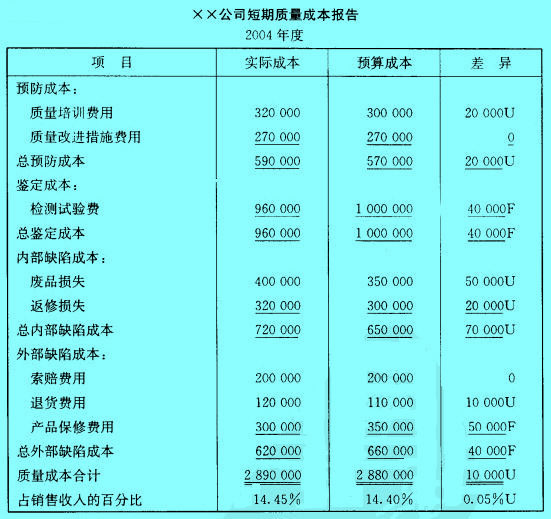 ××公司短期质量成本报告
2004 年度

| 项　目 | 实际成本 | 预算成本 | 差　异 |
|---|---|---|---|
| 预防成本： | | | |
| 质量培训费用 | 320 000 | 300 000 | 20 000U |
| 质量改进措施费用 | 270 000 | 270 000 | 0 |
| 总预防成本 | 590 000 | 570 000 | 20 000U |
| 鉴定成本： | | | |
| 检测试验费 | 960 000 | 1 000 000 | 40 000F |
| 总鉴定成本 | 960 000 | 1 000 000 | 40 000F |
| 内部缺陷成本： | | | |
| 废品损失 | 400 000 | 350 000 | 50 000U |
| 返修损失 | 320 000 | 300 000 | 20 000U |
| 总内部缺陷成本 | 720 000 | 650 000 | 70 000U |
| 外部缺陷成本： | | | |
| 索赔费用 | 200 000 | 200 000 | 0 |
| 退货费用 | 120 000 | 110 000 | 10 000U |
| 产品保修费用 | 300 000 | 350 000 | 50 000F |
| 总外部缺陷成本 | 620 000 | 660 000 | 40 000F |
| 质量成本合计 | 2 890 000 | 2 880 000 | 10 000U |
| 占销售收人的百分比 | 14.45% | 14.40% | 0.05%U |